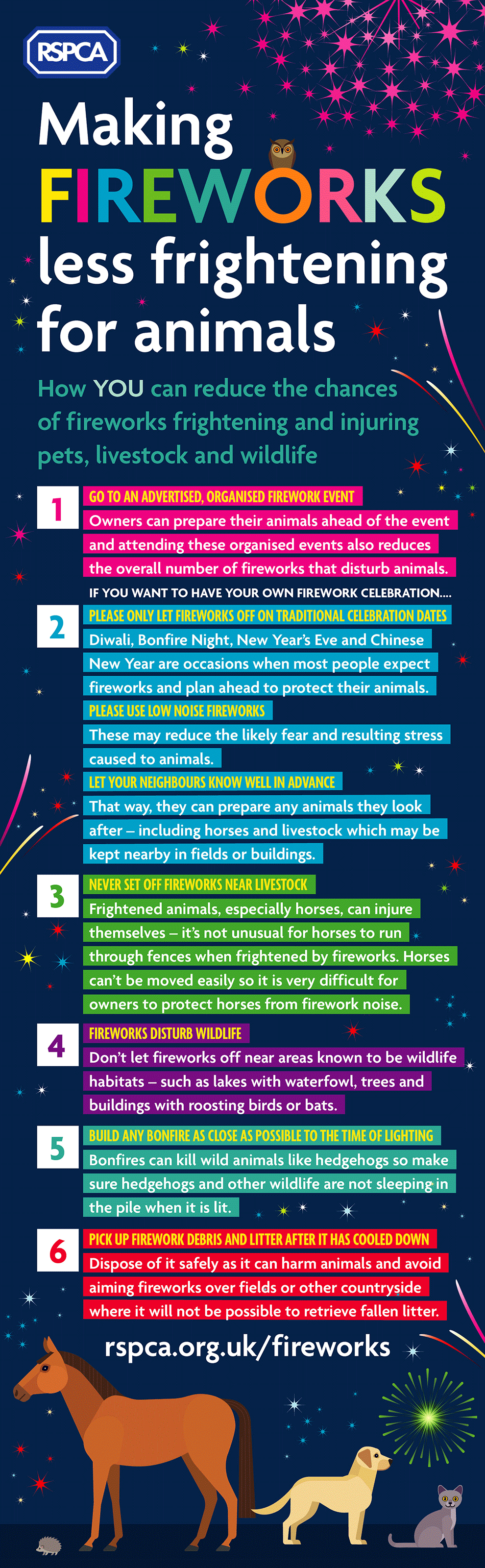 RSPCA

Making FIREWORKS less frightening for animals

How YOU can reduce the chances of fireworks frightening and injuring pets, livestock and wildlife

1

GO TO AN ADVERTISED, ORGANISED FIREWORK EVENT

Owners can prepare their animals ahead of the event and attending these organised events also reduces the overall number of fireworks that disturb animals.

IF YOU WANT TO HAVE YOUR OWN FIREWORK CELEBRATION....

2

PLEASE ONLY LET FIREWORKS OFF ON TRADITIONAL CELEBRATION DATES

Diwali, Bonfire Night, New Year's Eve and Chinese New Year are occasions when most people expect fireworks and plan ahead to protect their animals.

PLEASE USE LOW NOISE FIREWORKS

These may reduce the likely fear and resulting stress caused to animals.

LET YOUR NEIGHBOURS KNOW WELL IN ADVANCE

That way, they can prepare any animals they look after – including horses and livestock which may be kept nearby in fields or buildings.

3

NEVER SET OFF FIREWORKS NEAR LIVESTOCK

Frightened animals, especially horses, can injure themselves – it's not unusual for horses to run through fences when frightened by fireworks. Horses can't be moved easily so it is very difficult for owners to protect horses from firework noise.

4

FIREWORKS DISTURB WILDLIFE

Don't let fireworks off near areas known to be wildlife habitats – such as lakes with waterfowl, trees and buildings with roosting birds or bats.

5

BUILD ANY BONFIRE AS CLOSE AS POSSIBLE TO THE TIME OF LIGHTING

Bonfires can kill wild animals like hedgehogs so make sure hedgehogs and other wildlife are not sleeping in the pile when it is lit.

6

PICK UP FIREWORK DEBRIS AND LITTER AFTER IT HAS COOLED DOWN

Dispose of it safely as it can harm animals and avoid aiming fireworks over fields or other countryside where it will not be possible to retrieve fallen litter.

rspca.org.uk/fireworks